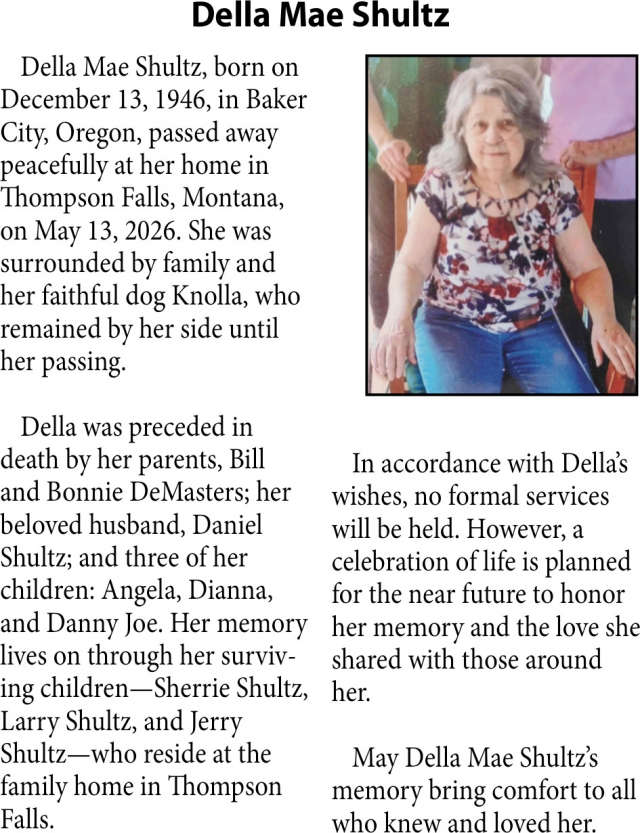 Della Mae Shultz

Della Mae Shultz, born on December 13, 1946, in Baker City, Oregon, passed away peacefully at her home in Thompson Falls, Montana, on May 13, 2026. She was surrounded by family and her faithful dog Knolla, who remained by her side until her passing.

Della was preceded in death by her parents, Bill and Bonnie DeMasters; her beloved husband, Daniel Shultz; and three of her children: Angela, Dianna, and Danny Joe. Her memory lives on through her surviving children—Sherrie Shultz, Larry Shultz, and Jerry Shultz—who reside at the family home in Thompson Falls.

In accordance with Della's wishes, no formal services will be held. However, a celebration of life is planned for the near future to honor her memory and the love she shared with those around her.

May Della Mae Shultz's memory bring comfort to all who knew and loved her.